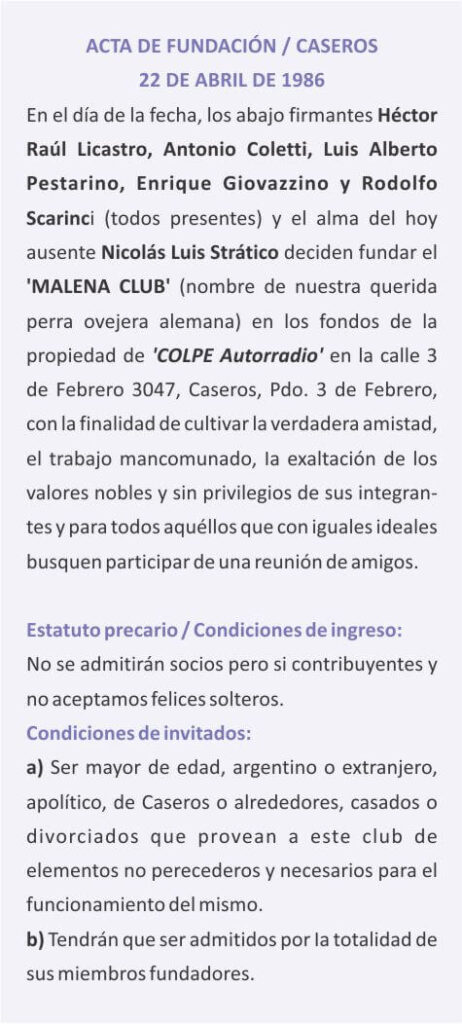 ACTA DE FUNDACIÓN / CASEROS
22 DE ABRIL DE 1986

En el día de la fecha, los abajo firmantes Héctor Raúl Licastro, Antonio Coletti, Luis Alberto Pestarino, Enrique Giovazzino y Rodolfo Scarinci (todos presentes) y el alma del hoy ausente Nicolás Luis Strático deciden fundar el 'MALENA CLUB' (nombre de nuestra querida perra ovejera alemana) en los fondos de la propiedad de 'COLPE Autorradio' en la calle 3 de Febrero 3047, Caseros, Pdo. 3 de Febrero, con la finalidad de cultivar la verdadera amistad, el trabajo mancomunado, la exaltación de los valores nobles y sin privilegios de sus integrantes y para todos aquéllos que con iguales ideales busquen participar de una reunión de amigos.

Estatuto precario / Condiciones de ingreso:
No se admitirán socios pero si contribuyentes y no aceptamos felices solteros.
Condiciones de invitados:
a) Ser mayor de edad, argentino o extranjero, apolítico, de Caseros o alrededores, casados o divorciados que provean a este club de elementos no perecederos y necesarios para el funcionamiento del mismo.
b) Tendrán que ser admitidos por la totalidad de sus miembros fundadores.